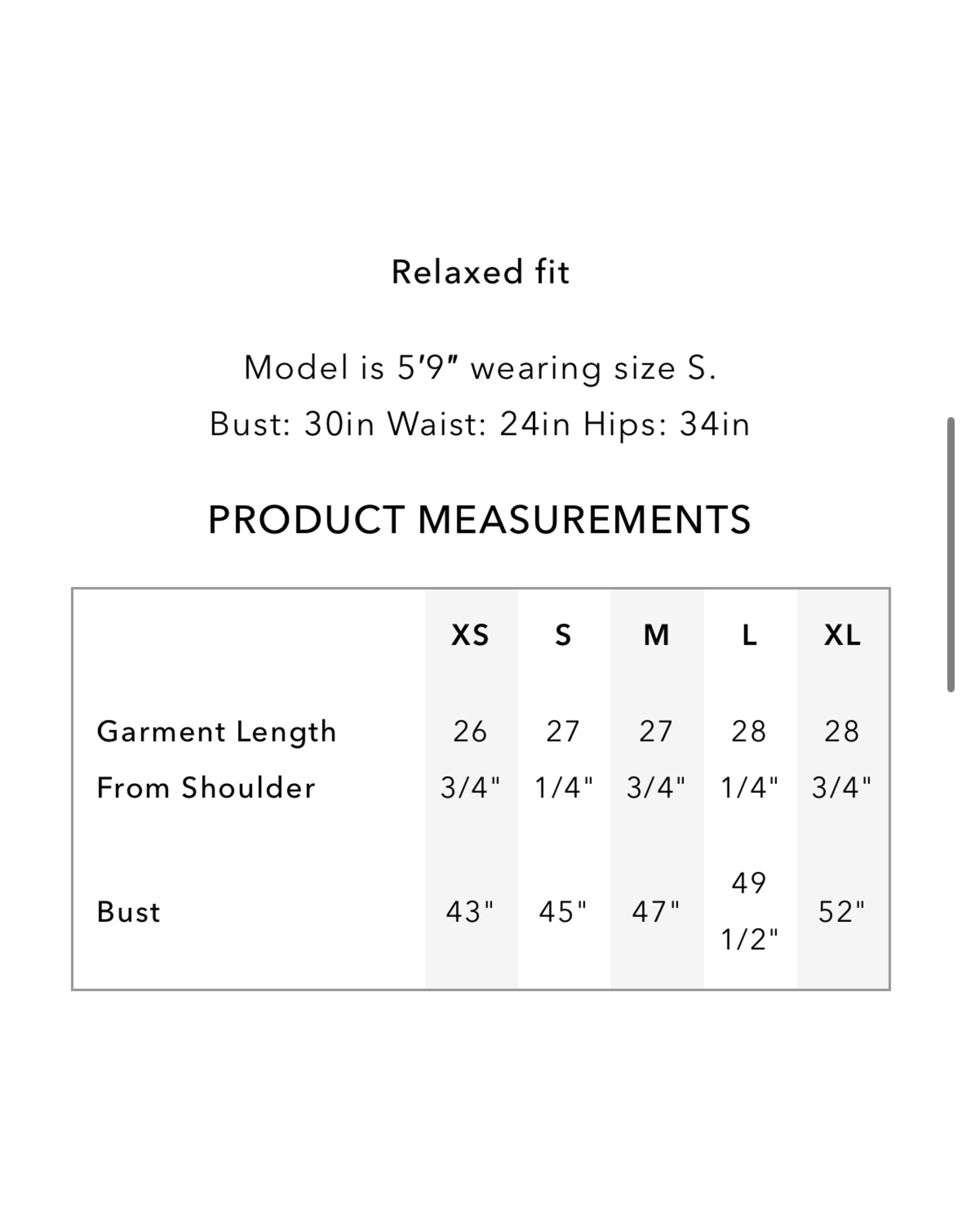 Relaxed fit

Model is 5′9″ wearing size S.
Bust: 30in Waist: 24in Hips: 34in

PRODUCT MEASUREMENTS

| | XS | S | M | L | XL |
|---|---|---|---|---|---|
| Garment Length From Shoulder | 26 3/4" | 27 1/4" | 27 3/4" | 28 1/4" | 28 3/4" |
| Bust | 43" | 45" | 47" | 49 1/2" | 52" |